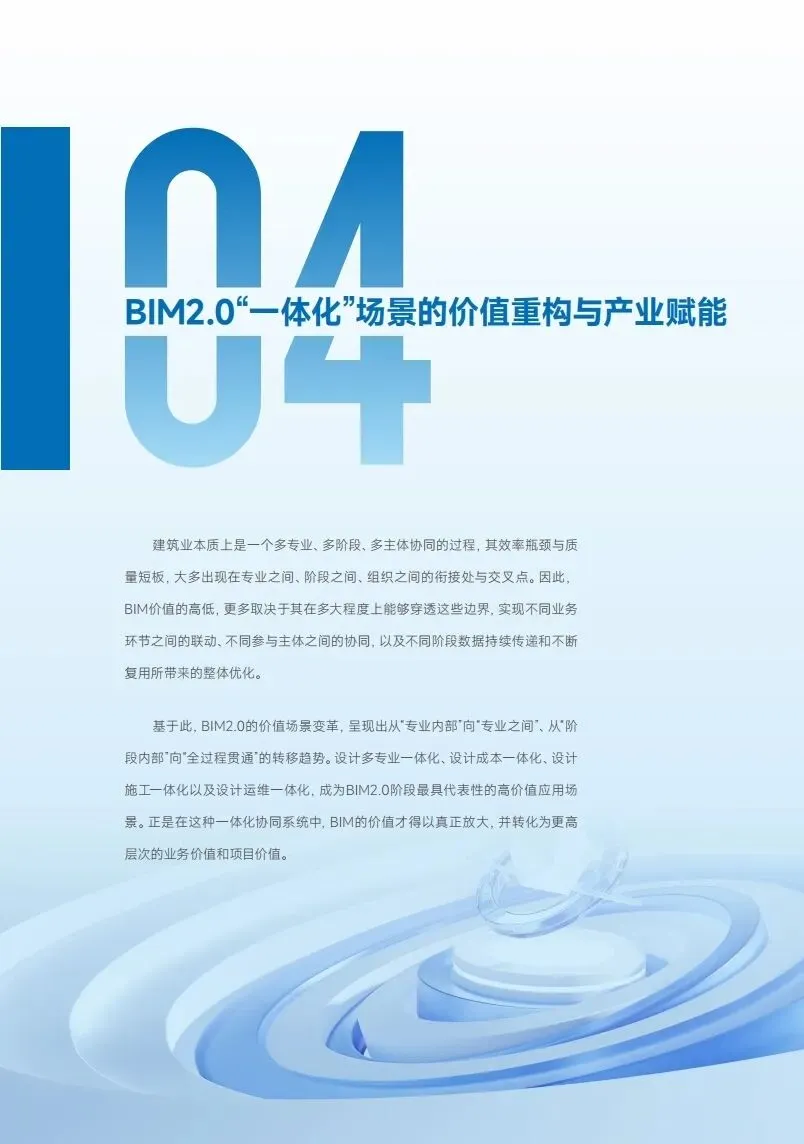 04

BIM2.0“一体化”场景的价值重构与产业赋能

建筑业本质上是一个多专业、多阶段、多主体协同的过程，其效率瓶颈与质量短板，大多出现在专业之间、阶段之间、组织之间的衔接处与交叉点。因此，BIM价值的高低，更多取决于其在多大程度上能够穿透这些边界，实现不同业务环节之间的联动、不同参与主体之间的协同，以及不同阶段数据持续传递和不断复用所带来的整体优化。

基于此，BIM2.0的价值场景变革，呈现出从“专业内部”向“专业之间”、从“阶段内部”向“全过程贯通”的转移趋势。设计多专业一体化、设计成本一体化、设计施工一体化以及设计运维一体化，成为BIM2.0阶段最具代表性的高价值应用场景。正是在这种一体化协同系统中，BIM的价值才得以真正放大，并转化为更高层次的业务价值和项目价值。